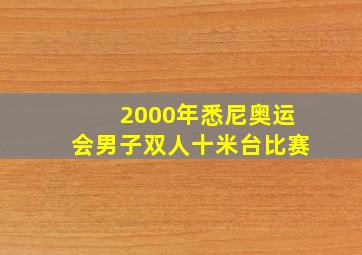 2000年悉尼奥运会男子双人十米台比赛